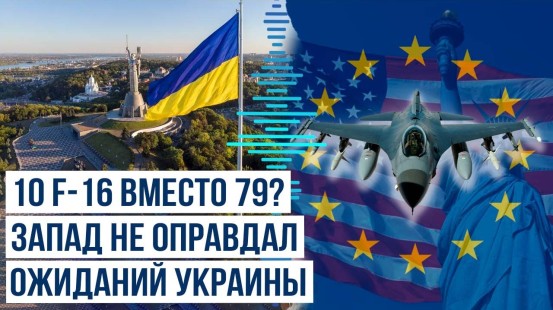 10 F-16 ВМЕСТО 79?
ЗАПАД НЕ ОПРАВДАЛ
ОЖИДАНИЙ УКРАИНЫ